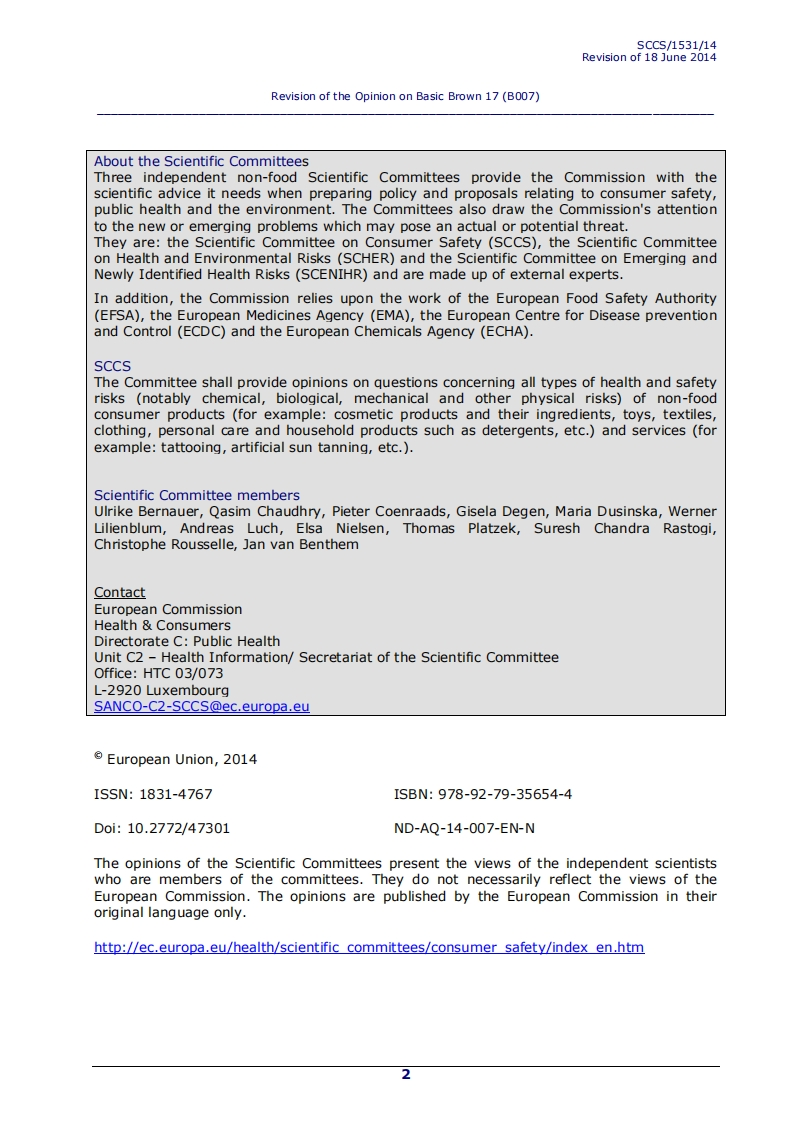 SCCS/1531/14
Revision of 18 June 2014

Revision of the Opinion on Basic Brown 17 (B007)

About the Scientific Committees
Three independent non-food Scientific Committees provide the Commission with the scientific advice it needs when preparing policy and proposals relating to consumer safety, public health and the environment. The Committees also draw the Commission's attention to the new or emerging problems which may pose an actual or potential threat.
They are: the Scientific Committee on Consumer Safety (SCCS), the Scientific Committee on Health and Environmental Risks (SCHER) and the Scientific Committee on Emerging and Newly Identified Health Risks (SCENIHR) and are made up of external experts.

In addition, the Commission relies upon the work of the European Food Safety Authority (EFSA), the European Medicines Agency (EMA), the European Centre for Disease prevention and Control (ECDC) and the European Chemicals Agency (ECHA).

SCCS
The Committee shall provide opinions on questions concerning all types of health and safety risks (notably chemical, biological, mechanical and other physical risks) of non-food consumer products (for example: cosmetic products and their ingredients, toys, textiles, clothing, personal care and household products such as detergents, etc.) and services (for example: tattooing, artificial sun tanning, etc.).

Scientific Committee members
Ulrike Bernauer, Qasim Chaudhry, Pieter Coenraads, Gisela Degen, Maria Dusinska, Werner Lilienblum, Andreas Luch, Elsa Nielsen, Thomas Platzek, Suresh Chandra Rastogi, Christophe Rousselle, Jan van Benthem

Contact
European Commission
Health & Consumers
Directorate C: Public Health
Unit C2 – Health Information/ Secretariat of the Scientific Committee
Office: HTC 03/073
L-2920 Luxembourg
SANCO-C2-SCCS@ec.europa.eu

© European Union, 2014

ISSN: 1831-4767

ISBN: 978-92-79-35654-4

Doi: 10.2772/47301

ND-AQ-14-007-EN-N

The opinions of the Scientific Committees present the views of the independent scientists who are members of the committees. They do not necessarily reflect the views of the European Commission. The opinions are published by the European Commission in their original language only.

http://ec.europa.eu/health/scientific_committees/consumer_safety/index_en.htm

2